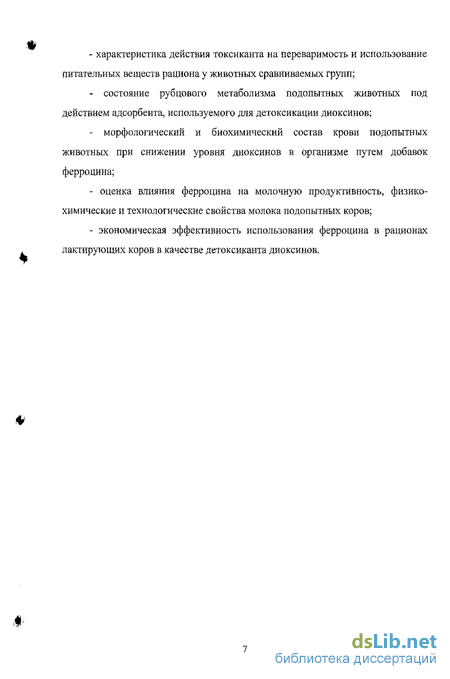 - характеристика действия токсиканта на переваримость и использование питательных веществ рациона у животных сравниваемых групп;

- состояние рубцового метаболизма подопытных животных под действием адсорбента, используемого для детоксикации диоксинов;

- морфологический и биохимический состав крови подопытных животных при снижении уровня диоксинов в организме путем добавок ферроцина;

- оценка влияния ферроцина на молочную продуктивность, физико-химические и технологические свойства молока подопытных коров;

- экономическая эффективность использования ферроцина в рационах лактирующих коров в качестве детоксиканта диоксинов.

7

dsLib.net
библиотека диссертаций